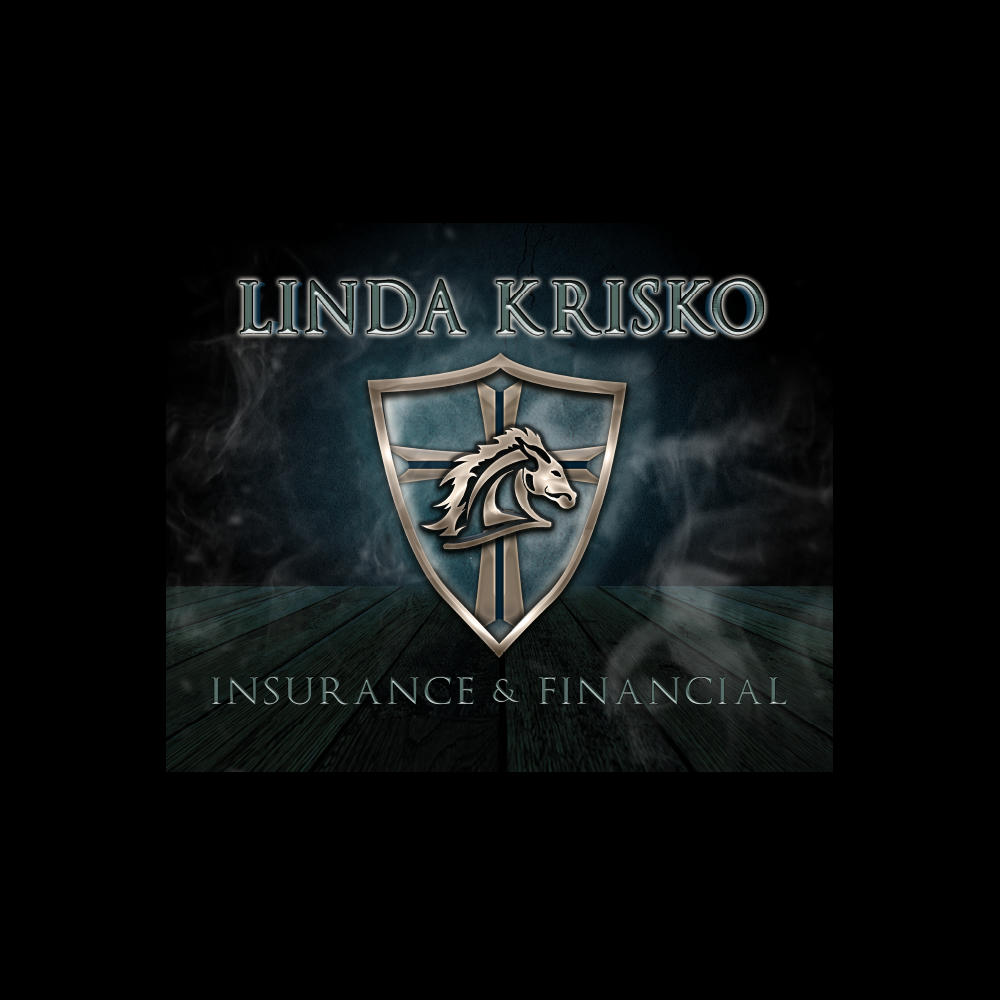 LINDA KRISKO

INSURANCE & FINANCIAL